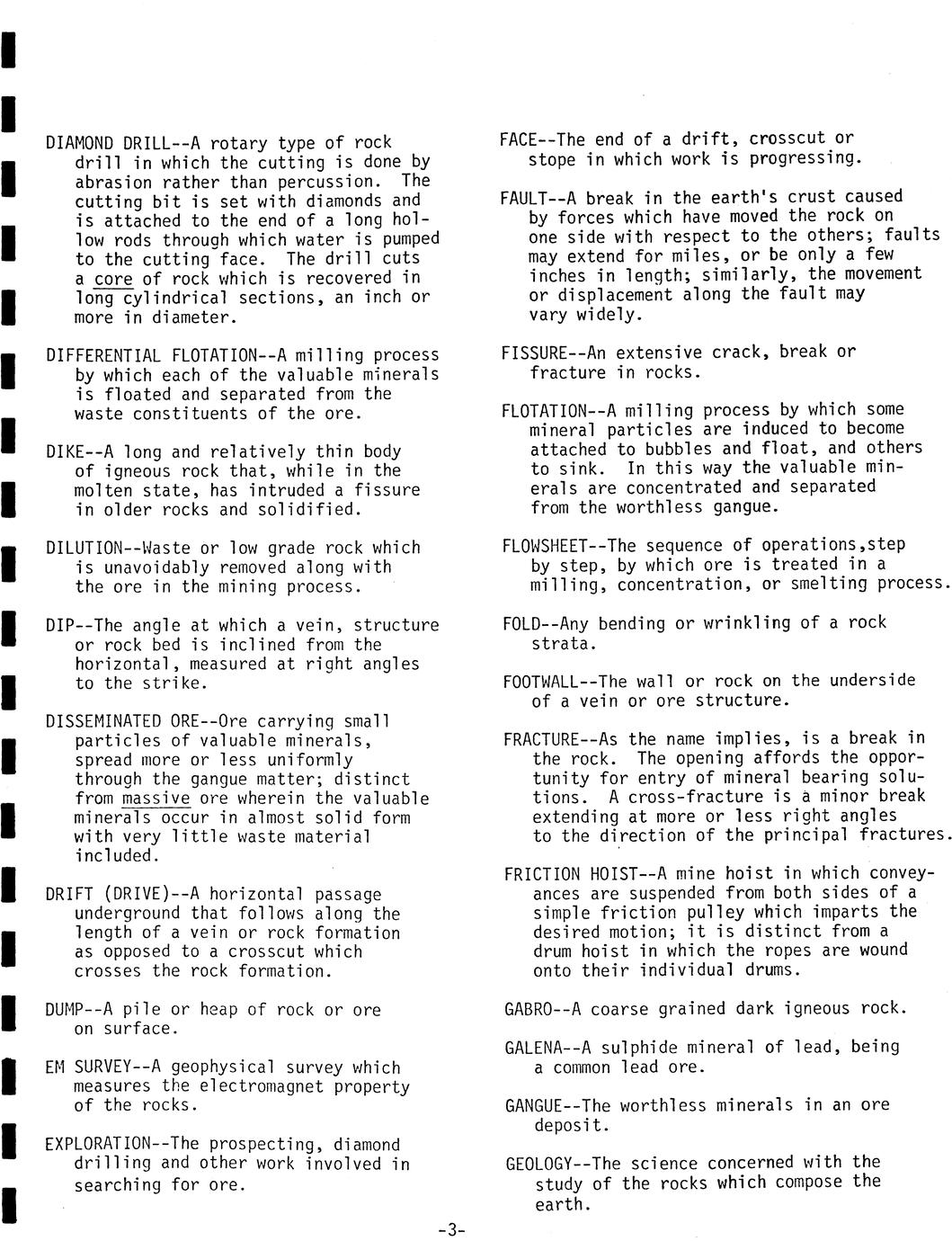 DIAMOND DRILL--A rotary type of rock drill in which the cutting is done by abrasion rather than percussion. The cutting bit is set with diamonds and is attached to the end of a long hollow rods through which water is pumped to the cutting face. The drill cuts a core of rock which is recovered in long cylindrical sections, an inch or more in diameter.

DIFFERENTIAL FLOTATION--A milling process by which each of the valuable minerals is floated and separated from the waste constituents of the ore.

DIKE--A long and relatively thin body of igneous rock that, while in the molten state, has intruded a fissure in older rocks and solidified.

DILUTION--Waste or low grade rock which is unavoidably removed along with the ore in the mining process.

DIP--The angle at which a vein, structure or rock bed is inclined from the horizontal, measured at right angles to the strike.

DISSEMINATED ORE--Ore carrying small particles of valuable minerals, spread more or less uniformly through the gangue matter; distinct from massive ore wherein the valuable minerals occur in almost solid form with very little waste material included.

DRIFT (DRIVE)--A horizontal passage underground that follows along the length of a vein or rock formation as opposed to a crosscut which crosses the rock formation.

DUMP--A pile or heap of rock or ore on surface.

EM SURVEY--A geophysical survey which measures the electromagnet property of the rocks.

EXPLORATION--The prospecting, diamond drilling and other work involved in searching for ore.

FACE--The end of a drift, crosscut or stope in which work is progressing.

FAULT--A break in the earth's crust caused by forces which have moved the rock on one side with respect to the others; faults may extend for miles, or be only a few inches in length; similarly, the movement or displacement along the fault may vary widely.

FISSURE--An extensive crack, break or fracture in rocks.

FLOTATION--A milling process by which some mineral particles are induced to become attached to bubbles and float, and others to sink. In this way the valuable minerals are concentrated and separated from the worthless gangue.

FLOWSHEET--The sequence of operations,step by step, by which ore is treated in a milling, concentration, or smelting process.

FOLD--Any bending or wrinkling of a rock strata.

FOOTWALL--The wall or rock on the underside of a vein or ore structure.

FRACTURE--As the name implies, is a break in the rock. The opening affords the opportunity for entry of mineral bearing solutions. A cross-fracture is a minor break extending at more or less right angles to the direction of the principal fractures.

FRICTION HOIST--A mine hoist in which conveyances are suspended from both sides of a simple friction pulley which imparts the desired motion; it is distinct from a drum hoist in which the ropes are wound onto their individual drums.

GABRO--A coarse grained dark igneous rock.

GALENA--A sulphide mineral of lead, being a common lead ore.

GANGUE--The worthless minerals in an ore deposit.

GEOLOGY--The science concerned with the study of the rocks which compose the earth.

-3-